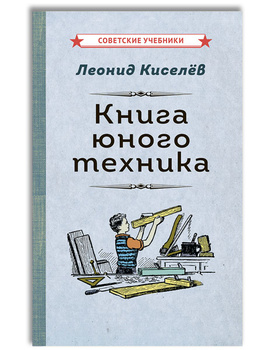 СОВЕТСКИЕ УЧЕБНИКИ

Леонид Киселёв

Книга юного техника